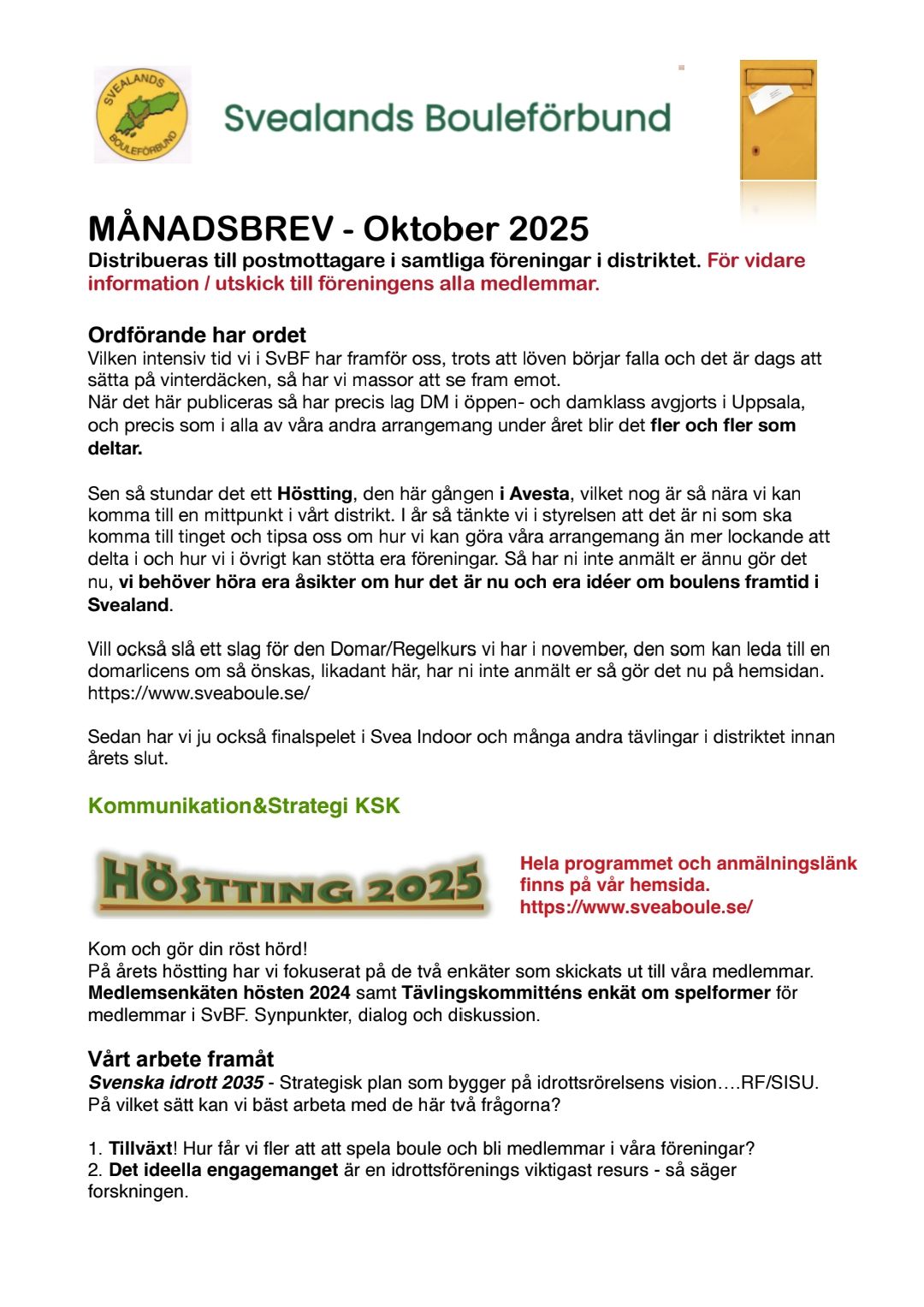 SVEALANDS BOULEFÖRBUND

Svealands Bouleförbund

MÅNADSBREV - Oktober 2025

Distribueras till postmottagare i samtliga föreningar i distriktet. För vidare information / utskick till föreningens alla medlemmar.

Ordförande har ordet

Vilken intensiv tid vi i SvBF har framför oss, trots att löven börjar falla och det är dags att sätta på vinterdäcken, så har vi massor att se fram emot.
När det här publiceras så har precis lag DM i öppen- och damklass avgjorts i Uppsala, och precis som i alla av våra andra arrangemang under året blir det fler och fler som deltar.

Sen så stundar det ett Höstting, den här gången i Avesta, vilket nog är så nära vi kan komma till en mittpunkt i vårt distrikt. I år så tänkte vi i styrelsen att det är ni som ska komma till tinget och tipsa oss om hur vi kan göra våra arrangemang än mer lockande att delta i och hur vi i övrigt kan stötta era föreningar. Så har ni inte anmält er ännu gör det nu, vi behöver höra era åsikter om hur det är nu och era idéer om boulens framtid i Svealand.

Vill också slå ett slag för den Domar/Regelkurs vi har i november, den som kan leda till en domarlicens om så önskas, likadant här, har ni inte anmält er så gör det nu på hemsidan. https://www.sveaboule.se/

Sedan har vi ju också finalspelet i Svea Indoor och många andra tävlingar i distriktet innan årets slut.

Kommunikation&Strategi KSK

HÖSTTING 2025

Hela programmet och anmälningslänk finns på vår hemsida. https://www.sveaboule.se/

Kom och gör din röst hörd!
På årets höstting har vi fokuserat på de två enkäter som skickats ut till våra medlemmar. Medlemsenkäten hösten 2024 samt Tävlingskommitténs enkät om spelformer för medlemmar i SvBF. Synpunkter, dialog och diskussion.

Vårt arbete framåt

Svenska idrott 2035 - Strategisk plan som bygger på idrottsrörelsens vision….RF/SISU.
På vilket sätt kan vi bäst arbeta med de här två frågorna?

1. Tillväxt! Hur får vi fler att att spela boule och bli medlemmar i våra föreningar?
2. Det ideella engagemanget är en idrottsförenings viktigast resurs - så säger forskningen.